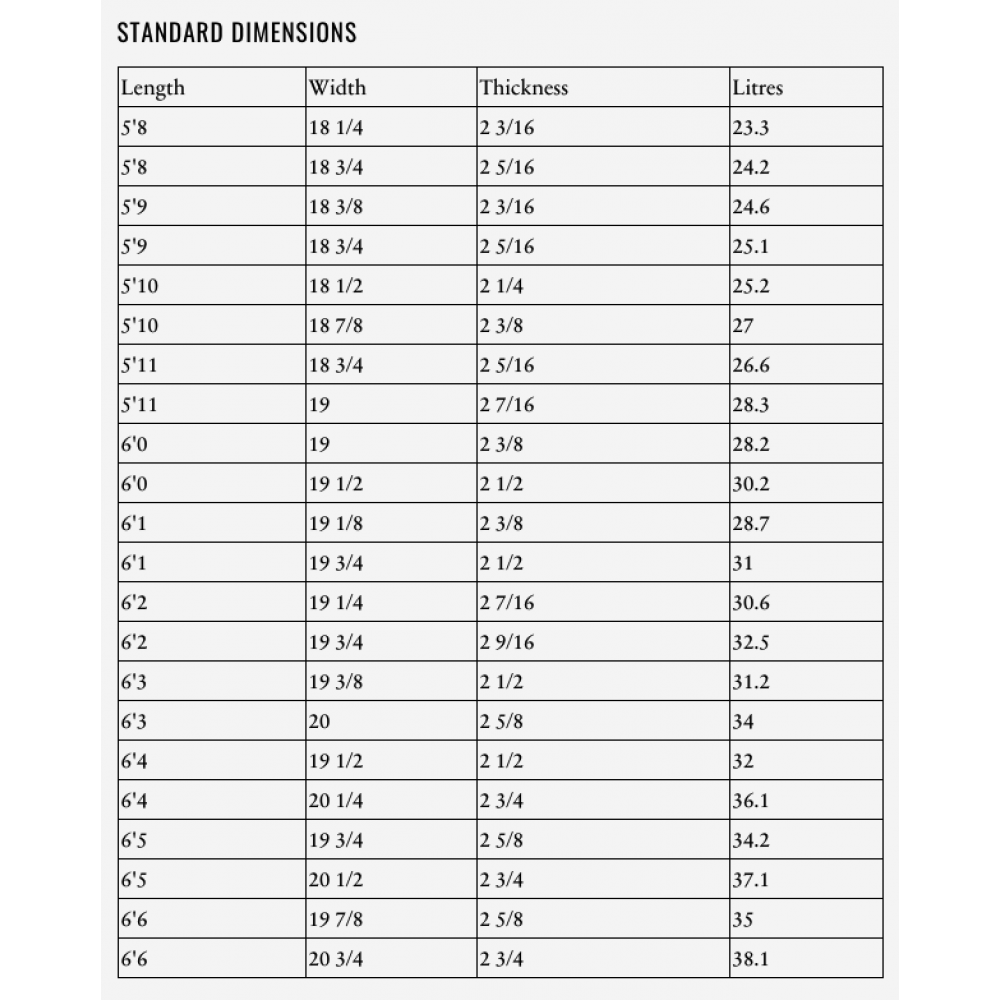 STANDARD DIMENSIONS

| Length | Width | Thickness | Litres |
|---|---|---|---|
| 5'8 | 18 1/4 | 2 3/16 | 23.3 |
| 5'8 | 18 3/4 | 2 5/16 | 24.2 |
| 5'9 | 18 3/8 | 2 3/16 | 24.6 |
| 5'9 | 18 3/4 | 2 5/16 | 25.1 |
| 5'10 | 18 1/2 | 2 1/4 | 25.2 |
| 5'10 | 18 7/8 | 2 3/8 | 27 |
| 5'11 | 18 3/4 | 2 5/16 | 26.6 |
| 5'11 | 19 | 2 7/16 | 28.3 |
| 6'0 | 19 | 2 3/8 | 28.2 |
| 6'0 | 19 1/2 | 2 1/2 | 30.2 |
| 6'1 | 19 1/8 | 2 3/8 | 28.7 |
| 6'1 | 19 3/4 | 2 1/2 | 31 |
| 6'2 | 19 1/4 | 2 7/16 | 30.6 |
| 6'2 | 19 3/4 | 2 9/16 | 32.5 |
| 6'3 | 19 3/8 | 2 1/2 | 31.2 |
| 6'3 | 20 | 2 5/8 | 34 |
| 6'4 | 19 1/2 | 2 1/2 | 32 |
| 6'4 | 20 1/4 | 2 3/4 | 36.1 |
| 6'5 | 19 3/4 | 2 5/8 | 34.2 |
| 6'5 | 20 1/2 | 2 3/4 | 37.1 |
| 6'6 | 19 7/8 | 2 5/8 | 35 |
| 6'6 | 20 3/4 | 2 3/4 | 38.1 |